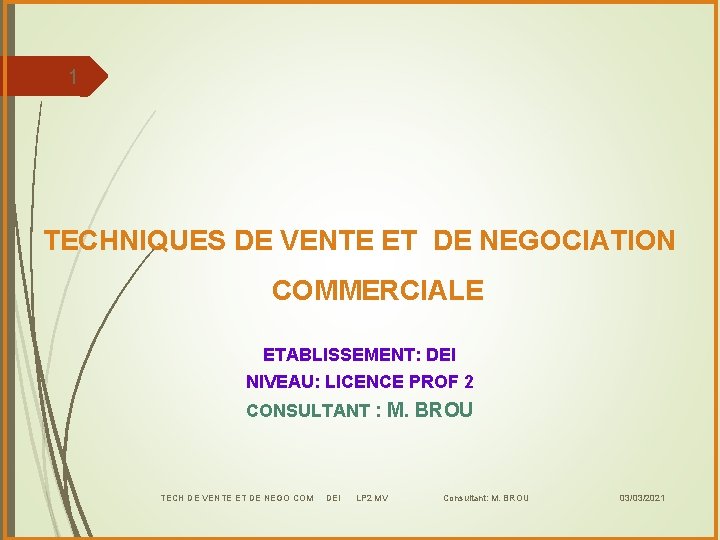 1

TECHNIQUES DE VENTE ET DE NEGOCIATION COMMERCIALE

ETABLISSEMENT: DEI
NIVEAU: LICENCE PROF 2
CONSULTANT : M. BROU

TECH DE VENTE ET DE NEGO COM DEI LP2 MV Consultant: M. BROU 03/03/2021